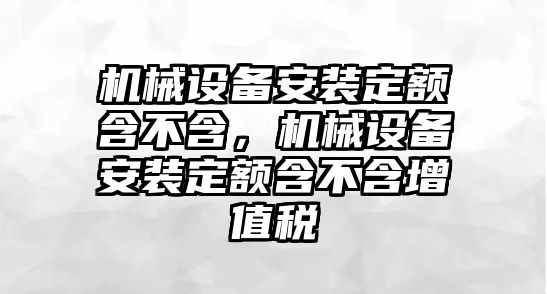 机械设备安装定额含不含，机械设备安装定额含不含增值税